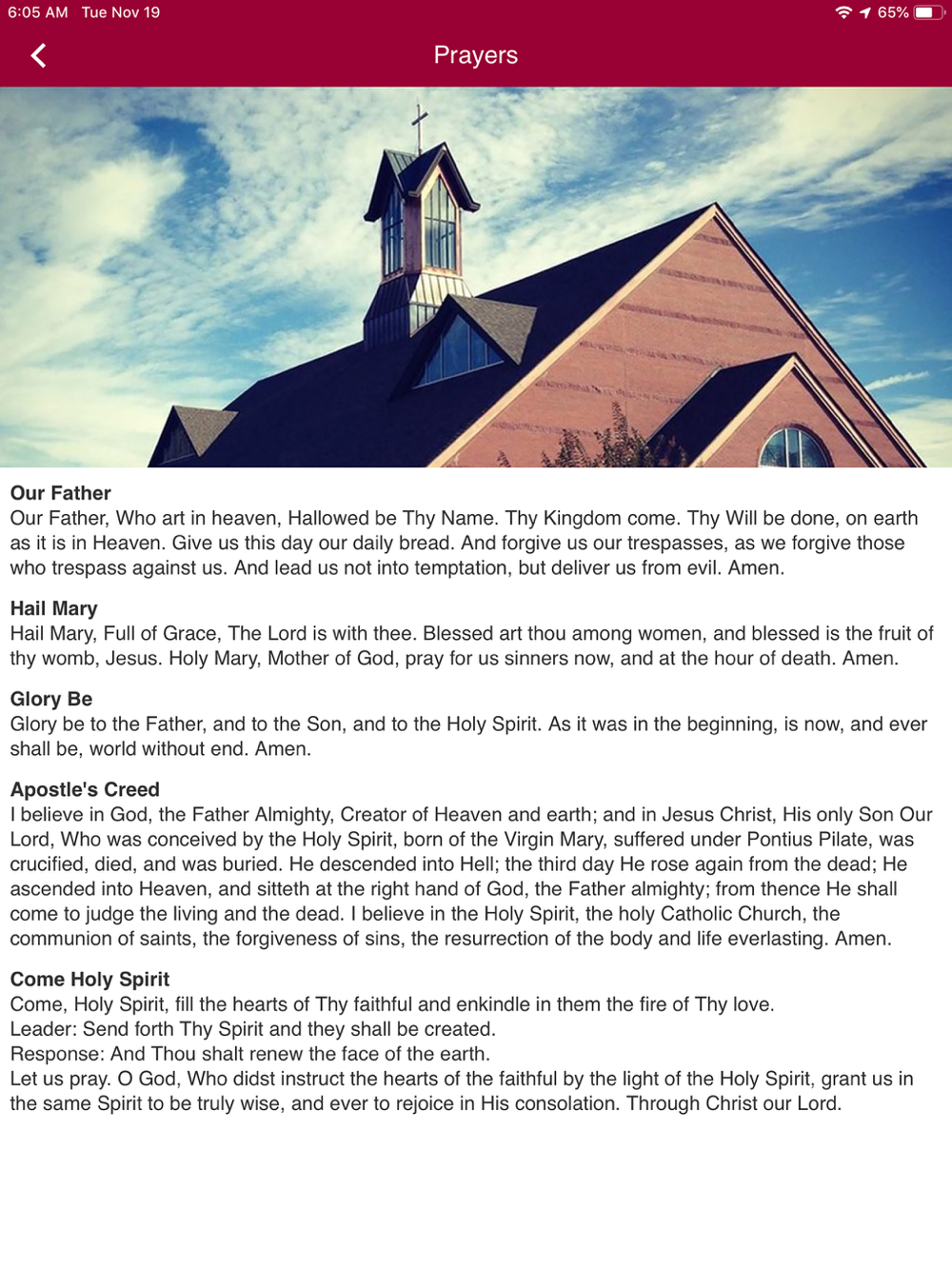 6:05 AM Tue Nov 19

65%

Prayers

Our Father
Our Father, Who art in heaven, Hallowed be Thy Name. Thy Kingdom come. Thy Will be done, on earth as it is in Heaven. Give us this day our daily bread. And forgive us our trespasses, as we forgive those who trespass against us. And lead us not into temptation, but deliver us from evil. Amen.

Hail Mary
Hail Mary, Full of Grace, The Lord is with thee. Blessed art thou among women, and blessed is the fruit of thy womb, Jesus. Holy Mary, Mother of God, pray for us sinners now, and at the hour of death. Amen.

Glory Be
Glory be to the Father, and to the Son, and to the Holy Spirit. As it was in the beginning, is now, and ever shall be, world without end. Amen.

Apostle's Creed
I believe in God, the Father Almighty, Creator of Heaven and earth; and in Jesus Christ, His only Son Our Lord, Who was conceived by the Holy Spirit, born of the Virgin Mary, suffered under Pontius Pilate, was crucified, died, and was buried. He descended into Hell; the third day He rose again from the dead; He ascended into Heaven, and sitteth at the right hand of God, the Father almighty; from thence He shall come to judge the living and the dead. I believe in the Holy Spirit, the holy Catholic Church, the communion of saints, the forgiveness of sins, the resurrection of the body and life everlasting. Amen.

Come Holy Spirit
Come, Holy Spirit, fill the hearts of Thy faithful and enkindle in them the fire of Thy love.
Leader: Send forth Thy Spirit and they shall be created.
Response: And Thou shalt renew the face of the earth.
Let us pray. O God, Who didst instruct the hearts of the faithful by the light of the Holy Spirit, grant us in the same Spirit to be truly wise, and ever to rejoice in His consolation. Through Christ our Lord.